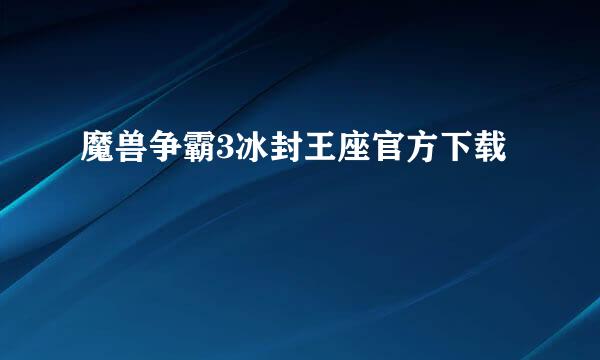 魔兽争霸3冰封王座官方下载